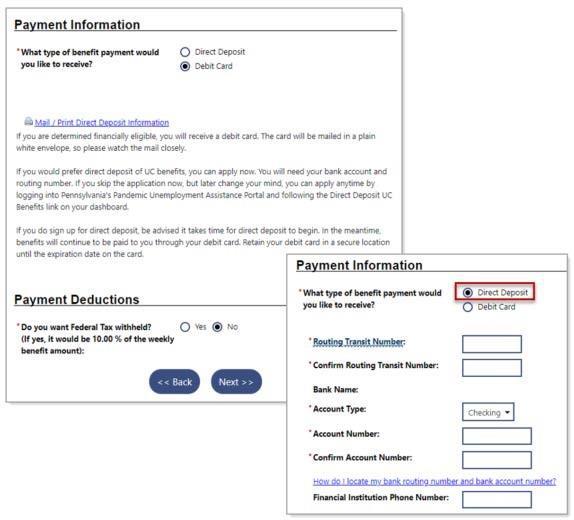 Payment Information

* What type of benefit payment would you like to receive?

Direct Deposit

Debit Card

Mail / Print Direct Deposit Information

If you are determined financially eligible, you will receive a debit card. The card will be mailed in a plain white envelope, so please watch the mail closely.

If you would prefer direct deposit of UC benefits, you can apply now. You will need your bank account and routing number. If you skip the application now, but later change your mind, you can apply anytime by logging into Pennsylvania's Pandemic Unemployment Assistance Portal and following the Direct Deposit UC Benefits link on your dashboard.

If you do sign up for direct deposit, be advised it takes time for direct deposit to begin. In the meantime, benefits will continue to be paid to you through your debit card. Retain your debit card in a secure location until the expiration date on the card.

Payment Deductions

* Do you want Federal Tax withheld? (If yes, it would be 10.00 % of the weekly benefit amount):

Yes No

<< Back

Next >>

Payment Information

* What type of benefit payment would you like to receive?

Direct Deposit

Debit Card

* Routing Transit Number:

* Confirm Routing Transit Number:

Bank Name:

* Account Type:

Checking

* Account Number:

* Confirm Account Number:

How do I locate my bank routing number and bank account number?

Financial Institution Phone Number: